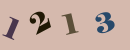 1213